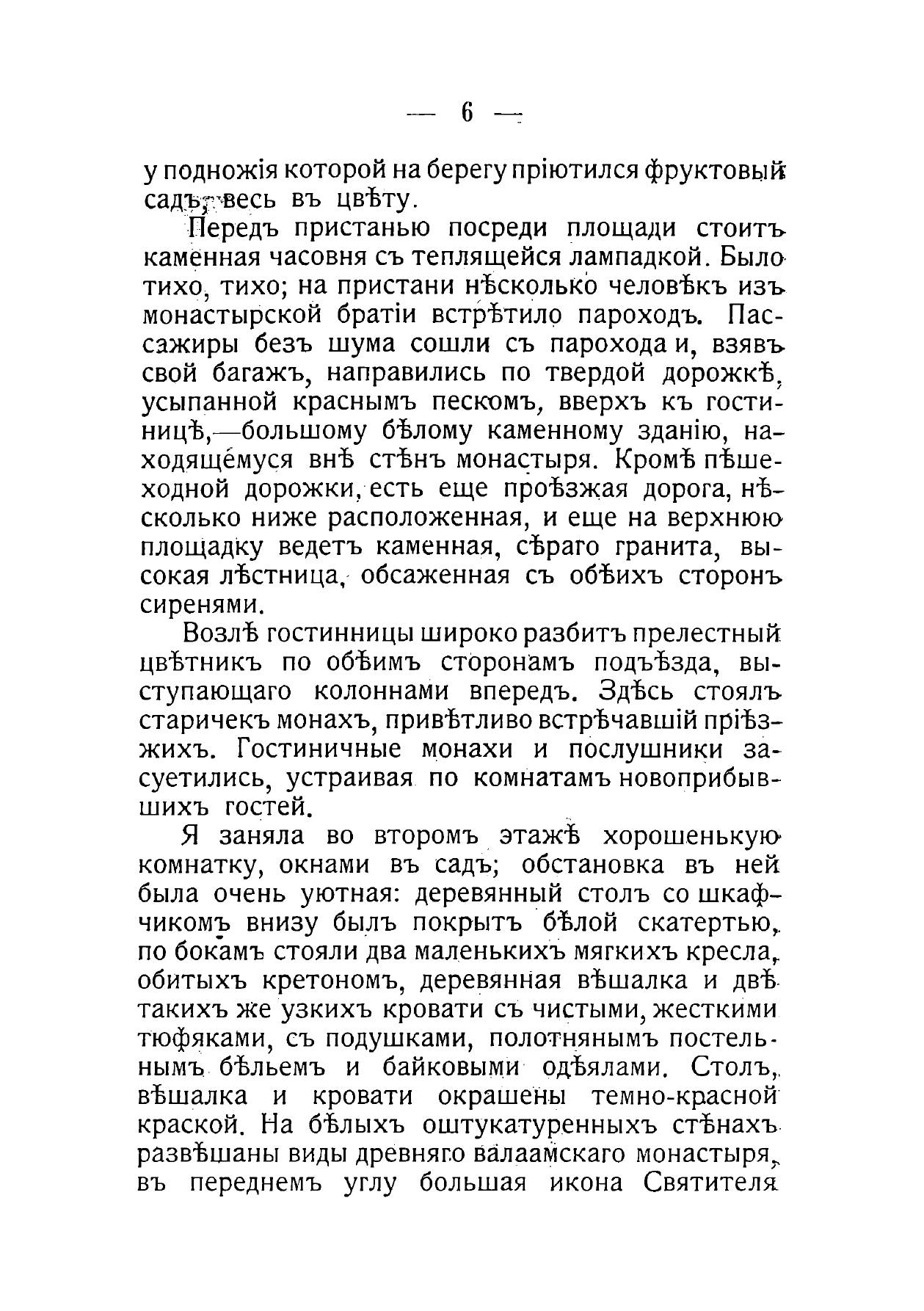 — 6 —

у подножія которой на берегу пріютился фруктовый садъ, весь въ цвѣту.

Передъ пристанью посреди площади стоитъ каменная часовня съ теплящейся лампадкой. Было тихо, тихо; на пристани нѣсколько человѣкъ изъ монастырской братіи встрѣтило пароходъ. Пассажиры безъ шума сошли съ парохода и, взявъ свой багажъ, направились по твердой дорожкѣ, усыпанной краснымъ пескомъ, вверхъ къ гостиницѣ,—большому бѣлому каменному зданію, находящемуся внѣ стѣнъ монастыря. Кромѣ пѣшеходной дорожки, есть еще проѣзжая дорога, нѣсколько ниже расположенная, и еще на верхнюю площадку ведетъ каменная, сѣраго гранита, высокая лѣстница, обсаженная съ обѣихъ сторонъ сиренями.

Возлѣ гостинницы широко разбитъ прелестный цвѣтникъ по обѣимъ сторонамъ подъѣзда, выступающаго колоннами впередъ. Здѣсь стоялъ старичекъ монахъ, привѣтливо встрѣчавшій пріѣзжихъ. Гостиничные монахи и послушники засуетились, устраивая по комнатамъ новоприбывшихъ гостей.

Я заняла во второмъ этажѣ хорошенькую комнатку, окнами въ садъ; обстановка въ ней была очень уютная: деревянный столъ со шкафчикомъ внизу былъ покрытъ бѣлой скатертью, по бокамъ стояли два маленькихъ мягкихъ кресла, обитыхъ кретономъ, деревянная вѣшалка и двѣ такихъ же узкихъ кровати съ чистыми, жесткими тюфяками, съ подушками, полотнянымъ постельнымъ бѣльемъ и байковыми одѣялами. Столъ, вѣшалка и кровати окрашены темно-красной краской. На бѣлыхъ оштукатуренныхъ стѣнахъ развѣшаны виды древняго валаамскаго монастыря, въ переднемъ углу большая икона Святителя